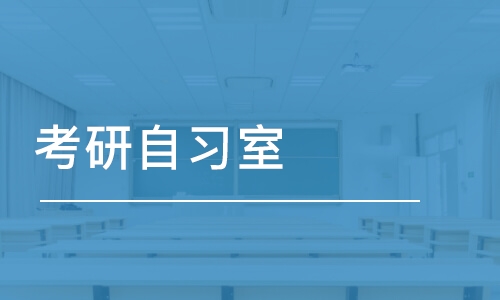 考研自习室